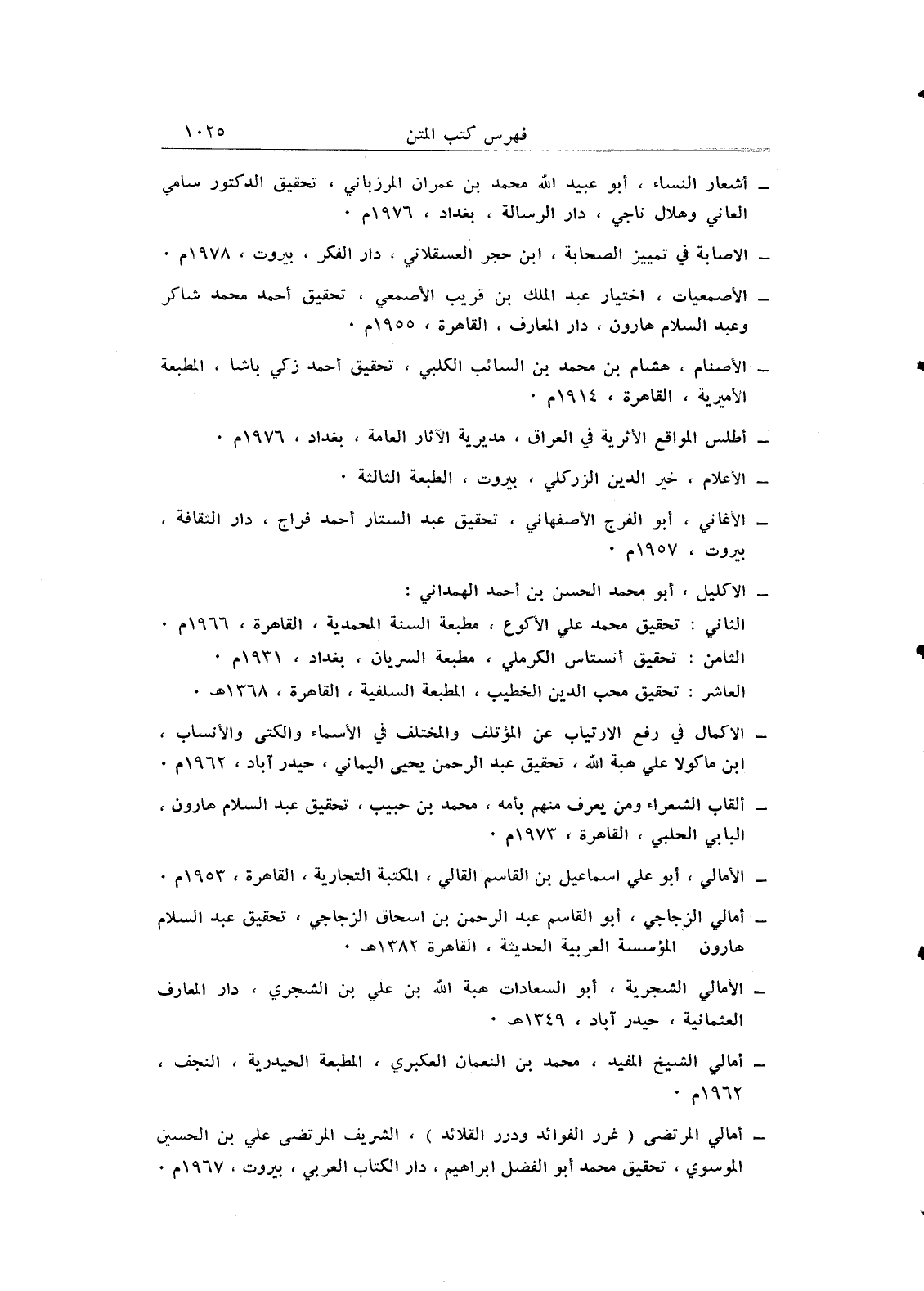 فهرس كتب المتن ١٠٢٥

ـ أشعار النساء ، أبو عبيد الله محمد بن عمران المرزباني ، تحقيق الدكتور سامي العاني وهلال ناجي ، دار الرسالة ، بغداد ، ١٩٧٦م ٠

ـ الاصابة في تمييز الصحابة ، ابن حجر العسقلاني ، دار الفكر ، بيروت ، ١٩٧٨م ٠

ـ الأصمعيات ، اختيار عبد الملك بن قريب الأصمعي ، تحقيق أحمد محمد شاكر وعبد السلام هارون ، دار المعارف ، القاهرة ، ١٩٥٥م ٠

ـ الأصنام ، هشام بن محمد بن السائب الكلبي ، تحقيق أحمد زكي باشا ، المطبعة الأميرية ، القاهرة ، ١٩١٤م ٠

ـ أطلس المواقع الأثرية في العراق ، مديرية الآثار العامة ، بغداد ، ١٩٧٦م ٠

ـ الأعلام ، خير الدين الزركلي ، بيروت ، الطبعة الثالثة ٠

ـ الأغاني ، أبو الفرج الأصفهاني ، تحقيق عبد الستار أحمد فراج ، دار الثقافة ، بيروت ، ١٩٥٧م ٠

ـ الاكليل ، أبو محمد الحسن بن أحمد الهمداني :
الثاني : تحقيق محمد علي الأكوع ، مطبعة السنة المحمدية ، القاهرة ، ١٩٦٦م ٠
الثامن : تحقيق أنستاس الكرملي ، مطبعة السريان ، بغداد ، ١٩٣١م ٠
العاشر : تحقيق محب الدين الخطيب ، المطبعة السلفية ، القاهرة ، ١٣٦٨هـ ٠

ـ الاكمال في رفع الارتياب عن المؤتلف والمختلف في الأسماء والكنى والأنساب ، ابن ماكولا علي هبة الله ، تحقيق عبد الرحمن يحيى اليماني ، حيدر آباد ، ١٩٦٢م ٠

ـ ألقاب الشعراء ومن يعرف منهم بأمه ، محمد بن حبيب ، تحقيق عبد السلام هارون ، البابي الحلبي ، القاهرة ، ١٩٧٣م ٠

ـ الأمالي ، أبو علي اسماعيل بن القاسم القالي ، المكتبة التجارية ، القاهرة ، ١٩٥٣م ٠

ـ أمالي الزجاجي ، أبو القاسم عبد الرحمن بن اسحاق الزجاجي ، تحقيق عبد السلام هارون المؤسسة العربية الحديثة ، القاهرة ١٣٨٢هـ ٠

ـ الأمالي الشجرية ، أبو السعادات هبة الله بن علي بن الشجري ، دار المعارف العثمانية ، حيدر آباد ، ١٣٤٩هـ ٠

ـ أمالي الشيخ المفيد ، محمد بن النعمان العكبري ، المطبعة الحيدرية ، النجف ، ١٩٦٢م ٠

ـ أمالي المرتضى ( غرر الفوائد ودرر القلائد ) ، الشريف المرتضى علي بن الحسين الموسوي ، تحقيق محمد أبو الفضل ابراهيم ، دار الكتاب العربي ، بيروت ، ١٩٦٧م ٠